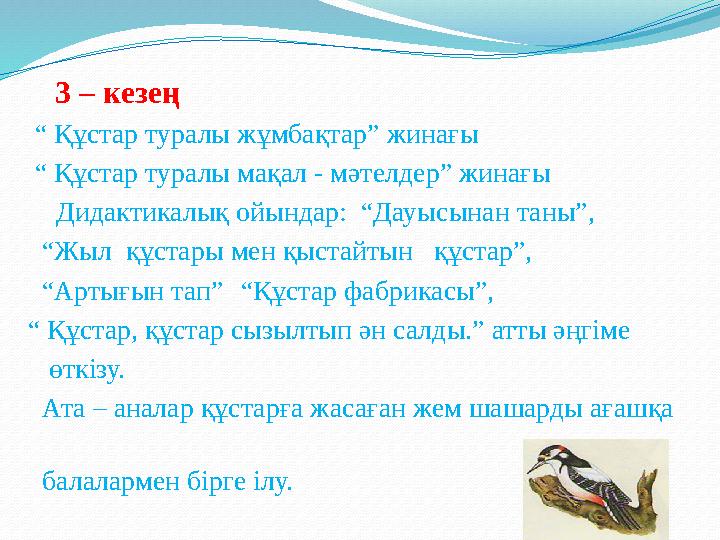 3 – кезең

“ Құстар туралы жұмбақтар” жинағы

“ Құстар туралы мақал - мәтелдер” жинағы

Дидактикалық ойындар: “Дауысынан таны”,

“Жыл құстары мен қыстайтын құстар”,

“Артығын тап” “Құстар фабрикасы”,

“ Құстар, құстар сызылтып ән салды.” атты әңгіме өткізу.

Ата – аналар құстарға жасаған жем шашарды ағашқа

балалармен бірге ілу.